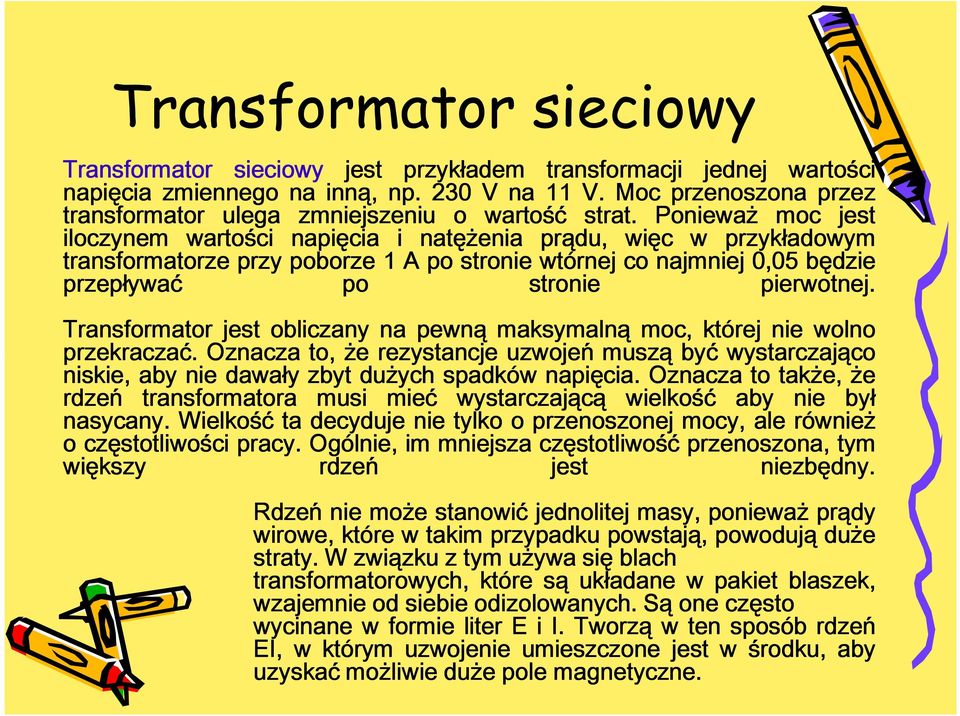 Transformator sieciowy

Transformator sieciowy jest przykładem transformacji jednej wartości napięcia zmiennego na inną, np. 230 V na 11 V. Moc przenoszona przez transformator ulega zmniejszeniu o wartość strat. Ponieważ moc jest iloczynem wartości napięcia i natężenia prądu, więc w przykładowym transformatorze przy poborze 1 A po stronie wtórnej co najmniej 0,05 będzie przepływać po stronie pierwotnej.

Transformator jest obliczany na pewną maksymalną moc, której nie wolno przekraczać. Oznacza to, że rezystancje uzwojeń muszą być wystarczająco niskie, aby nie dawały zbyt dużych spadków napięcia. Oznacza to także, że rdzeń transformatora musi mieć wystarczającą wielkość aby nie był nasycany. Wielkość ta decyduje nie tylko o przenoszonej mocy, ale również o częstotliwości pracy. Ogólnie, im mniejsza częstotliwość przenoszona, tym większy rdzeń jest niezbędny.

Rdzeń nie może stanowić jednolitej masy, ponieważ prądy wirowe, które w takim przypadku powstają, powodują duże straty. W związku z tym używa się blach transformatorowych, które są układane w pakiet blaszek, wzajemnie od siebie odizolowanych. Są one często wycinane w formie liter E i I. Tworzą w ten sposób rdzeń EI, w którym uzwojenie umieszczone jest w środku, aby uzyskać możliwie duże pole magnetyczne.